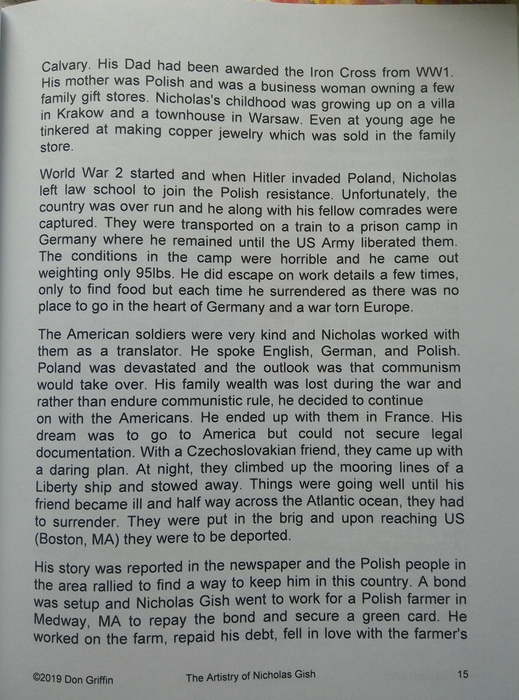 Calvary. His Dad had been awarded the Iron Cross from WW1. His mother was Polish and was a business woman owning a few family gift stores. Nicholas's childhood was growing up on a villa in Krakow and a townhouse in Warsaw. Even at young age he tinkered at making copper jewelry which was sold in the family store.

World War 2 started and when Hitler invaded Poland, Nicholas left law school to join the Polish resistance. Unfortunately, the country was over run and he along with his fellow comrades were captured. They were transported on a train to a prison camp in Germany where he remained until the US Army liberated them. The conditions in the camp were horrible and he came out weighting only 95lbs. He did escape on work details a few times, only to find food but each time he surrendered as there was no place to go in the heart of Germany and a war torn Europe.

The American soldiers were very kind and Nicholas worked with them as a translator. He spoke English, German, and Polish. Poland was devastated and the outlook was that communism would take over. His family wealth was lost during the war and rather than endure communistic rule, he decided to continue on with the Americans. He ended up with them in France. His dream was to go to America but could not secure legal documentation. With a Czechoslovakian friend, they came up with a daring plan. At night, they climbed up the mooring lines of a Liberty ship and stowed away. Things were going well until his friend became ill and half way across the Atlantic ocean, they had to surrender. They were put in the brig and upon reaching US (Boston, MA) they were to be deported.

His story was reported in the newspaper and the Polish people in the area rallied to find a way to keep him in this country. A bond was setup and Nicholas Gish went to work for a Polish farmer in Medway, MA to repay the bond and secure a green card. He worked on the farm, repaid his debt, fell in love with the farmer's

©2019 Don Griffin The Artistry of Nicholas Gish 15